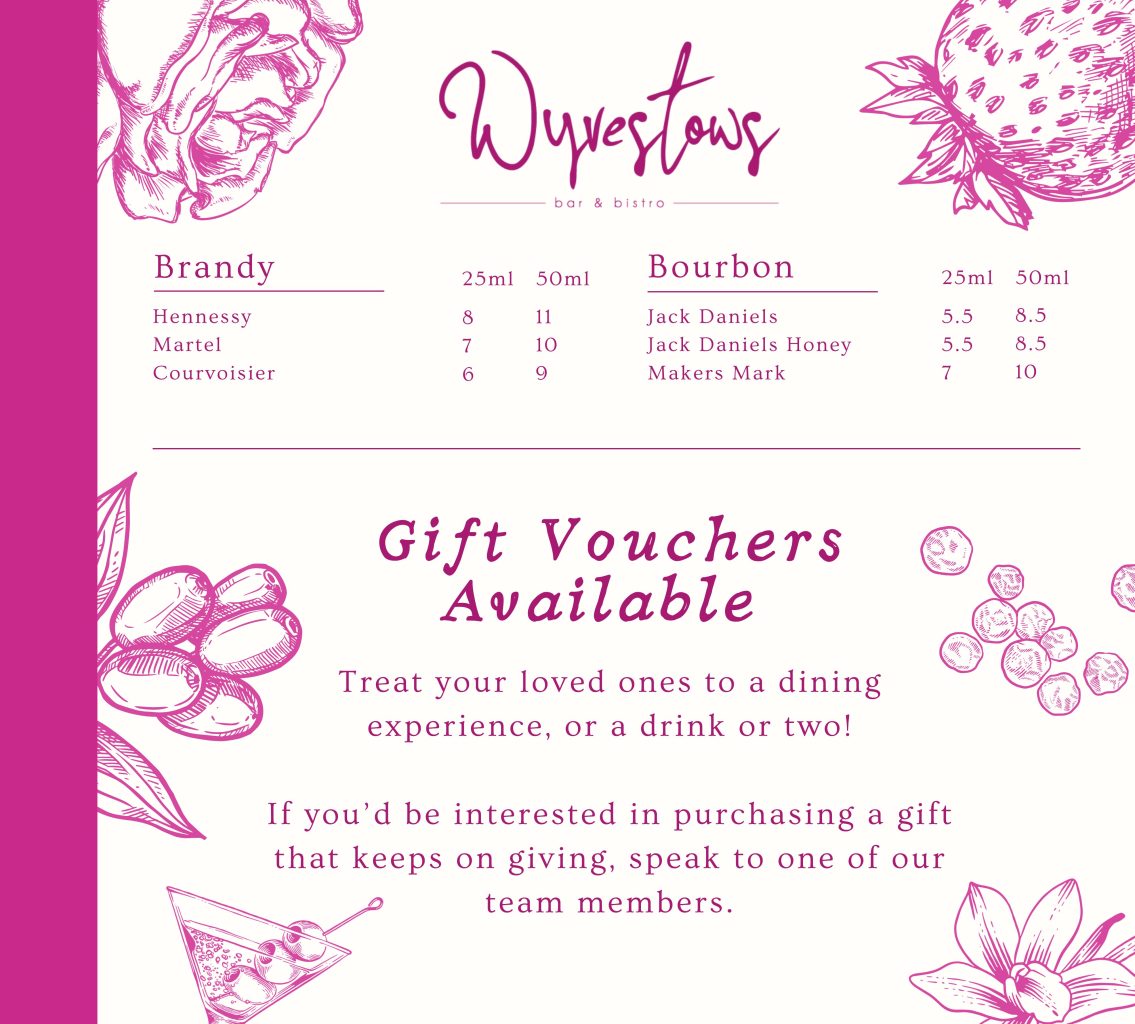 Wyvestows
bar & bistro

| Brandy | 25ml | 50ml |
|---|---|---|
| Hennessy | 8 | 11 |
| Martel | 7 | 10 |
| Courvoisier | 6 | 9 |

| Bourbon | 25ml | 50ml |
|---|---|---|
| Jack Daniels | 5.5 | 8.5 |
| Jack Daniels Honey | 5.5 | 8.5 |
| Makers Mark | 7 | 10 |

Gift Vouchers Available

Treat your loved ones to a dining experience, or a drink or two!

If you'd be interested in purchasing a gift that keeps on giving, speak to one of our team members.